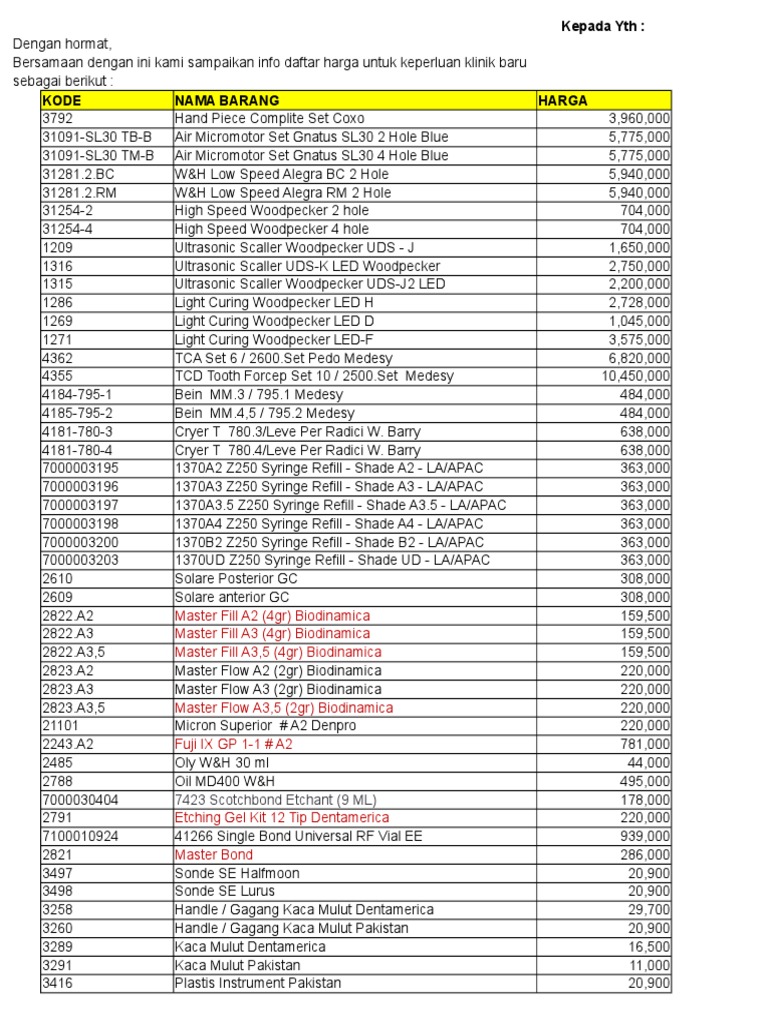 Kepada Yth :

Dengan hormat,
Bersamaan dengan ini kami sampaikan info daftar harga untuk keperluan klinik baru sebagai berikut :

| KODE | NAMA BARANG | HARGA |
|---|---|---|
| 3792 | Hand Piece Complite Set Coxo | 3,960,000 |
| 31091-SL30 TB-B | Air Micromotor Set Gnatus SL30 2 Hole Blue | 5,775,000 |
| 31091-SL30 TM-B | Air Micromotor Set Gnatus SL30 4 Hole Blue | 5,775,000 |
| 31281.2.BC | W&H Low Speed Alegra BC 2 Hole | 5,940,000 |
| 31281.2.RM | W&H Low Speed Alegra RM 2 Hole | 5,940,000 |
| 31254-2 | High Speed Woodpecker 2 hole | 704,000 |
| 31254-4 | High Speed Woodpecker 4 hole | 704,000 |
| 1209 | Ultrasonic Scaller Woodpecker UDS - J | 1,650,000 |
| 1316 | Ultrasonic Scaller UDS-K LED Woodpecker | 2,750,000 |
| 1315 | Ultrasonic Scaller Woodpecker UDS-J2 LED | 2,200,000 |
| 1286 | Light Curing Woodpecker LED H | 2,728,000 |
| 1269 | Light Curing Woodpecker LED D | 1,045,000 |
| 1271 | Light Curing Woodpecker LED-F | 3,575,000 |
| 4362 | TCA Set 6 / 2600.Set Pedo Medesy | 6,820,000 |
| 4355 | TCD Tooth Forcep Set 10 / 2500.Set Medesy | 10,450,000 |
| 4184-795-1 | Bein MM.3 / 795.1 Medesy | 484,000 |
| 4185-795-2 | Bein MM.4,5 / 795.2 Medesy | 484,000 |
| 4181-780-3 | Cryer T 780.3/Leve Per Radici W. Barry | 638,000 |
| 4181-780-4 | Cryer T 780.4/Leve Per Radici W. Barry | 638,000 |
| 7000003195 | 1370A2 Z250 Syringe Refill - Shade A2 - LA/APAC | 363,000 |
| 7000003196 | 1370A3 Z250 Syringe Refill - Shade A3 - LA/APAC | 363,000 |
| 7000003197 | 1370A3.5 Z250 Syringe Refill - Shade A3.5 - LA/APAC | 363,000 |
| 7000003198 | 1370A4 Z250 Syringe Refill - Shade A4 - LA/APAC | 363,000 |
| 7000003200 | 1370B2 Z250 Syringe Refill - Shade B2 - LA/APAC | 363,000 |
| 7000003203 | 1370UD Z250 Syringe Refill - Shade UD - LA/APAC | 363,000 |
| 2610 | Solare Posterior GC | 308,000 |
| 2609 | Solare anterior GC | 308,000 |
| 2822.A2 | Master Fill A2 (4gr) Biodinamica | 159,500 |
| 2822.A3 | Master Fill A3 (4gr) Biodinamica | 159,500 |
| 2822.A3,5 | Master Fill A3,5 (4gr) Biodinamica | 159,500 |
| 2823.A2 | Master Flow A2 (2gr) Biodinamica | 220,000 |
| 2823.A3 | Master Flow A3 (2gr) Biodinamica | 220,000 |
| 2823.A3,5 | Master Flow A3,5 (2gr) Biodinamica | 220,000 |
| 21101 | Micron Superior # A2 Denpro | 220,000 |
| 2243.A2 | Fuji IX GP 1-1 # A2 | 781,000 |
| 2485 | Oly W&H 30 ml | 44,000 |
| 2788 | Oil MD400 W&H | 495,000 |
| 7000030404 | 7423 Scotchbond Etchant (9 ML) | 178,000 |
| 2791 | Etching Gel Kit 12 Tip Dentamerica | 220,000 |
| 7100010924 | 41266 Single Bond Universal RF Vial EE | 939,000 |
| 2821 | Master Bond | 286,000 |
| 3497 | Sonde SE Halfmoon | 20,900 |
| 3498 | Sonde SE Lurus | 20,900 |
| 3258 | Handle / Gagang Kaca Mulut Dentamerica | 29,700 |
| 3260 | Handle / Gagang Kaca Mulut Pakistan | 20,900 |
| 3289 | Kaca Mulut Dentamerica | 16,500 |
| 3291 | Kaca Mulut Pakistan | 11,000 |
| 3416 | Plastis Instrument Pakistan | 20,900 |